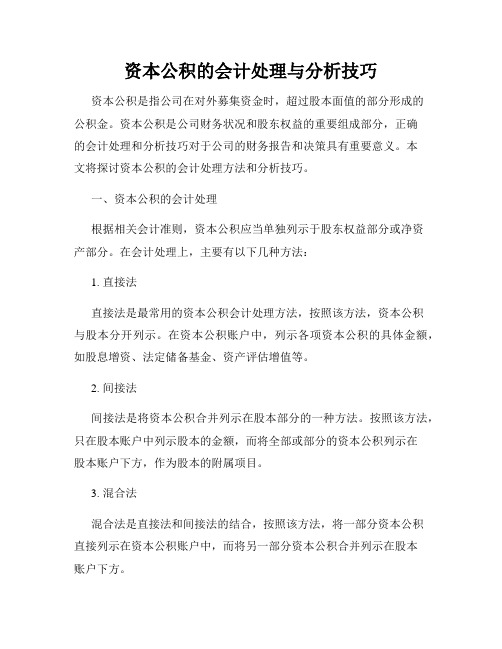 资本公积的会计处理与分析技巧

资本公积是指公司在对外募集资金时，超过股本面值的部分形成的公积金。资本公积是公司财务状况和股东权益的重要组成部分，正确的会计处理和分析技巧对于公司的财务报告和决策具有重要意义。本文将探讨资本公积的会计处理方法和分析技巧。

一、资本公积的会计处理

根据相关会计准则，资本公积应当单独列示于股东权益部分或净资产部分。在会计处理上，主要有以下几种方法：

1. 直接法

直接法是最常用的资本公积会计处理方法，按照该方法，资本公积与股本分开列示。在资本公积账户中，列示各项资本公积的具体金额，如股息增资、法定储备基金、资产评估增值等。

2. 间接法

间接法是将资本公积合并列示在股本部分的一种方法。按照该方法，只在股本账户中列示股本的金额，而将全部或部分的资本公积列示在股本账户下方，作为股本的附属项目。

3. 混合法

混合法是直接法和间接法的结合，按照该方法，将一部分资本公积直接列示在资本公积账户中，而将另一部分资本公积合并列示在股本账户下方。